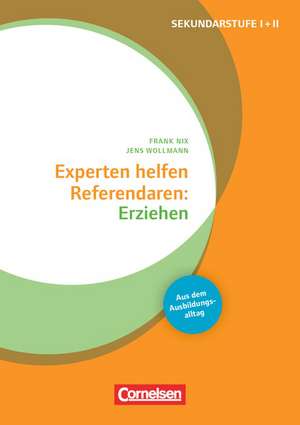 SEKUNDARSTUFE I + II

FRANK NIX
JENS WOLLMANN

Experten helfen Referendaren: Erziehen

Aus dem Ausbildungsalltag

Cornelsen